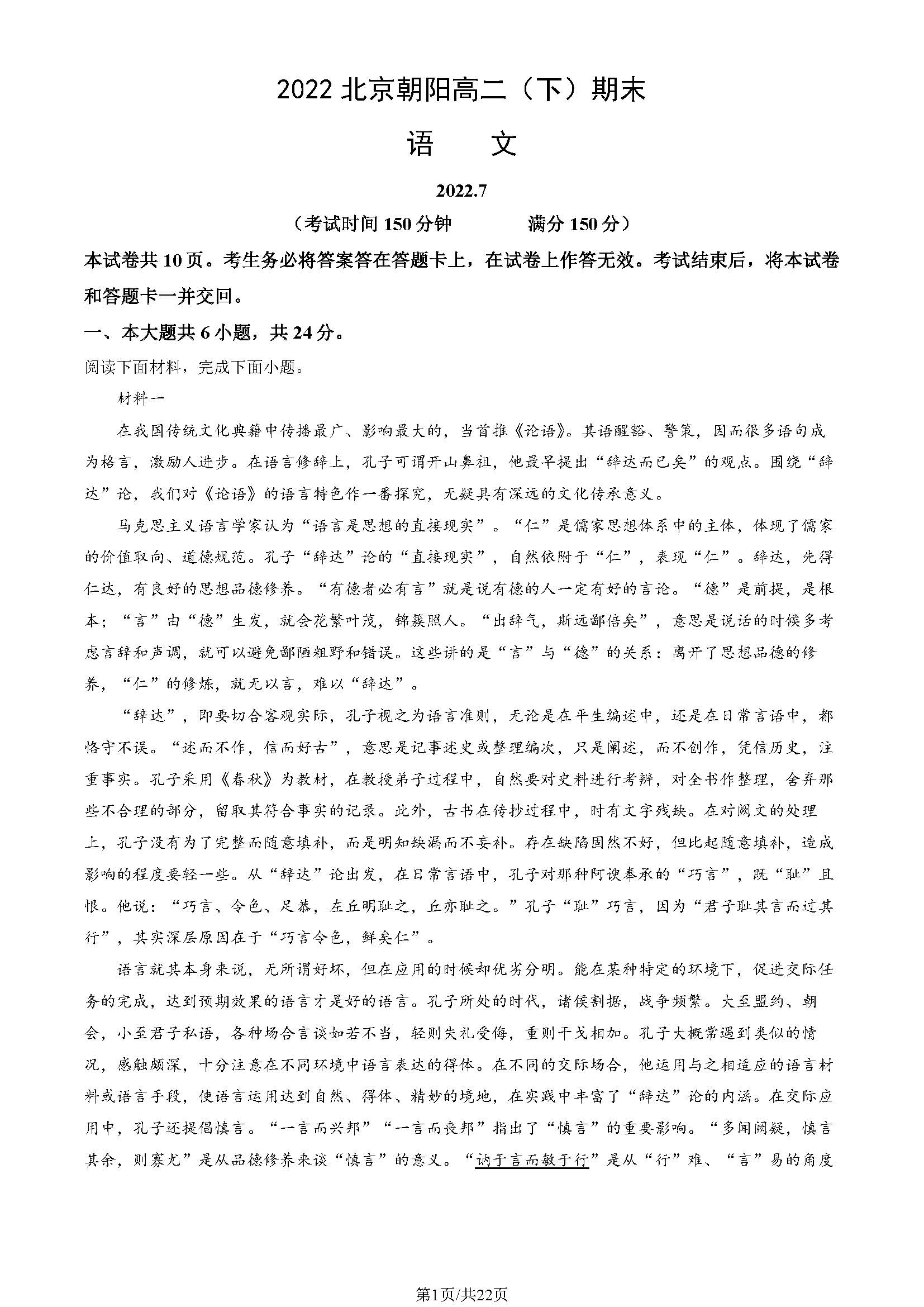 2022 北京朝阳高二（下）期末

语　文

2022.7

（考试时间 150 分钟　　满分 150 分）

本试卷共 10 页。考生务必将答案答在答题卡上，在试卷上作答无效。考试结束后，将本试卷和答题卡一并交回。

一、本大题共 6 小题，共 24 分。

阅读下面材料，完成下面小题。

材料一

在我国传统文化典籍中传播最广、影响最大的，当首推《论语》。其语醒豁、警策，因而很多语句成为格言，激励人进步。在语言修辞上，孔子可谓开山鼻祖，他最早提出“辞达而已矣”的观点。围绕“辞达”论，我们对《论语》的语言特色作一番探究，无疑具有深远的文化传承意义。

马克思主义语言学家认为“语言是思想的直接现实”。“仁”是儒家思想体系中的主体，体现了儒家的价值取向、道德规范。孔子“辞达”论的“直接现实”，自然依附于“仁”，表现“仁”。辞达，先得仁达，有良好的思想品德修养。“有德者必有言”就是说有德的人一定有好的言论。“德”是前提，是根本；“言”由“德”生发，就会花繁叶茂，锦簇照人。“出辞气，斯远鄙倍矣”，意思是说话的时候多考虑言辞和声调，就可以避免鄙陋粗野和错误。这些讲的是“言”与“德”的关系：离开了思想品德的修养，“仁”的修炼，就无以言，难以“辞达”。

“辞达”，即要切合客观实际，孔子视之为语言准则，无论是在平生编述中，还是在日常言语中，都恪守不误。“述而不作，信而好古”，意思是记事述史或整理编次，只是阐述，而不创作，凭信历史，注重事实。孔子采用《春秋》为教材，在教授弟子过程中，自然要对史料进行考辨，对全书作整理，舍弃那些不合理的部分，留取其符合事实的记录。此外，古书在传抄过程中，时有文字残缺。在对阙文的处理上，孔子没有为了完整而随意填补，而是明知缺漏而不妄补。存在缺陷固然不好，但比起随意填补，造成影响的程度要轻一些。从“辞达”论出发，在日常言语中，孔子对那种阿谀奉承的“巧言”，既“耻”且恨。他说：“巧言、令色、足恭，左丘明耻之，丘亦耻之。”孔子“耻”巧言，因为“君子耻其言而过其行”，其实深层原因在于“巧言令色，鲜矣仁”。

语言就其本身来说，无所谓好坏，但在应用的时候却优劣分明。能在某种特定的环境下，促进交际任务的完成，达到预期效果的语言才是好的语言。孔子所处的时代，诸侯割据，战争频繁。大至盟约、朝会，小至君子私语，各种场合言谈如若不当，轻则失礼受侮，重则干戈相加。孔子大概常遇到类似的情况，感触颇深，十分注意在不同环境中语言表达的得体。在不同的交际场合，他运用与之相适应的语言材料或语言手段，使语言运用达到自然、得体、精妙的境地，在实践中丰富了“辞达”论的内涵。在交际应用中，孔子还提倡慎言。“一言而兴邦”“一言而丧邦”指出了“慎言”的重要影响。“多闻阙疑，慎言其余，则寡尤”是从品德修养来谈“慎言”的意义。“讷于言而敏于行”是从“行”难、“言”易的角度

第1页/共22页